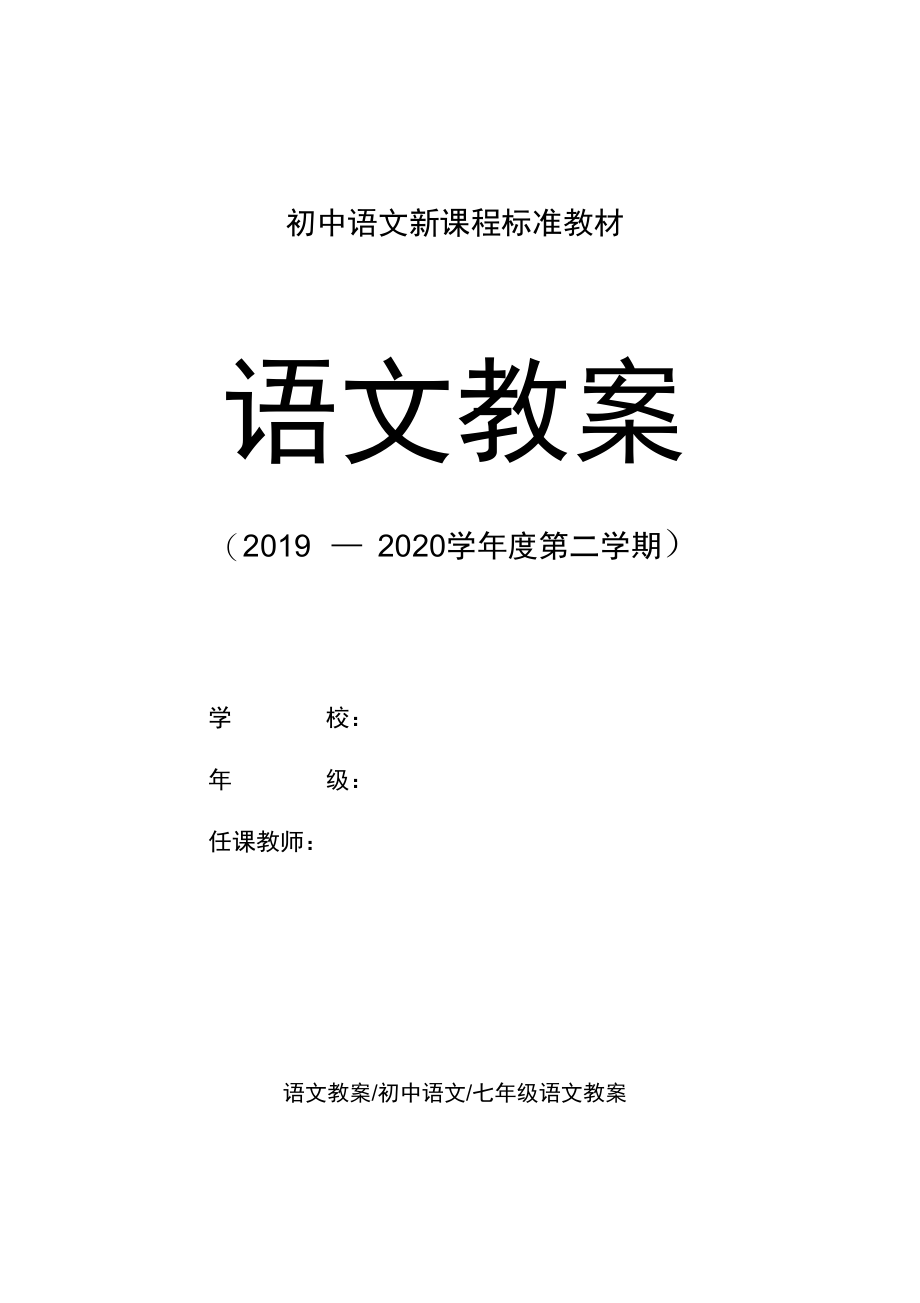 初中语文新课程标准教材

语文教案

（2019 — 2020学年度第二学期）

学 校：

年 级：

任课教师：

语文教案/初中语文/七年级语文教案